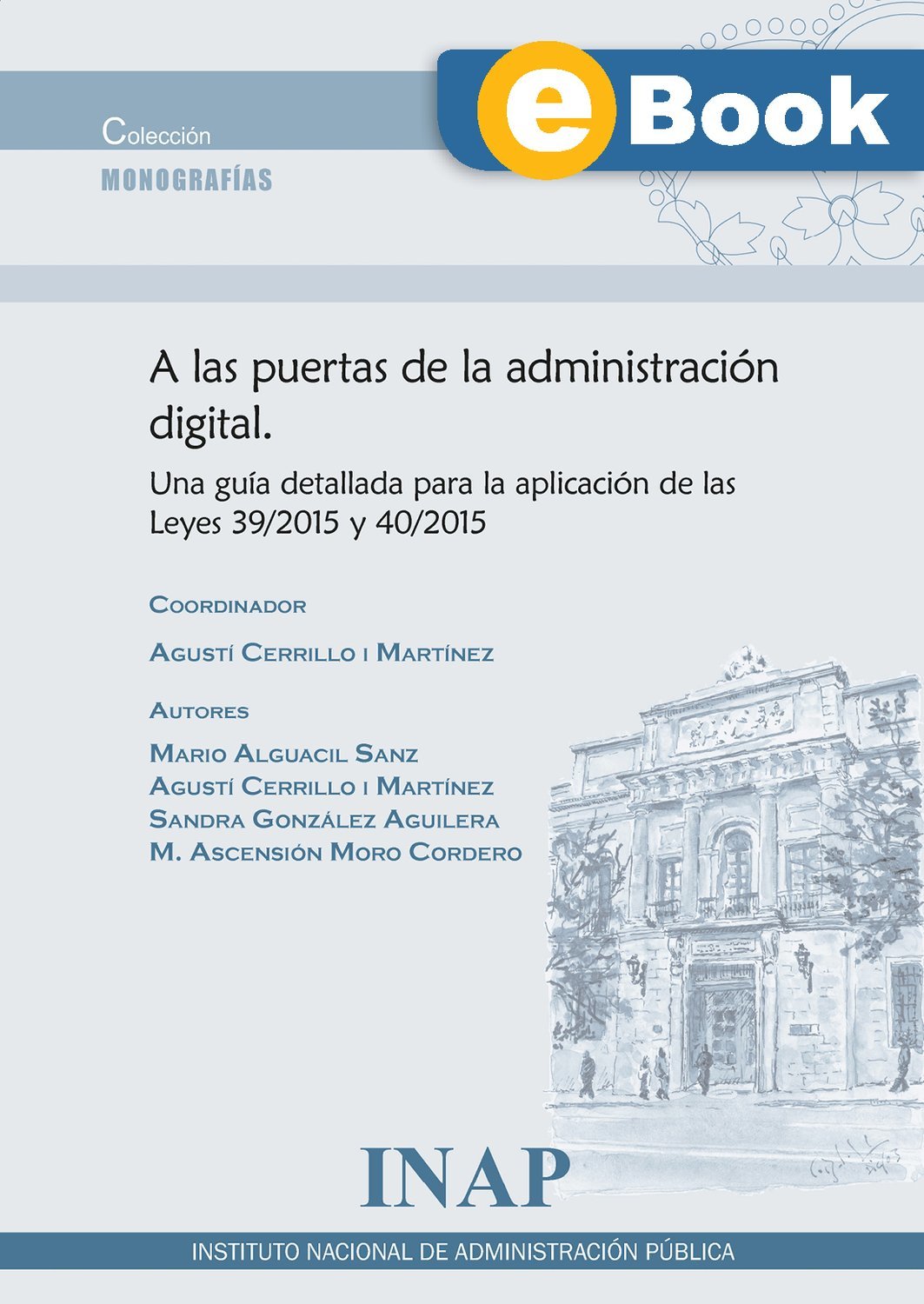 Colección
MONOGRAFÍAS

eBook

A las puertas de la administración digital.

Una guía detallada para la aplicación de las Leyes 39/2015 y 40/2015

COORDINADOR

AGUSTÍ CERRILLO I MARTÍNEZ

AUTORES

MARIO ALGUACIL SANZ
AGUSTÍ CERRILLO I MARTÍNEZ
SANDRA GONZÁLEZ AGUILERA
M. ASCENSIÓN MORO CORDERO

INAP

INSTITUTO NACIONAL DE ADMINISTRACIÓN PÚBLICA